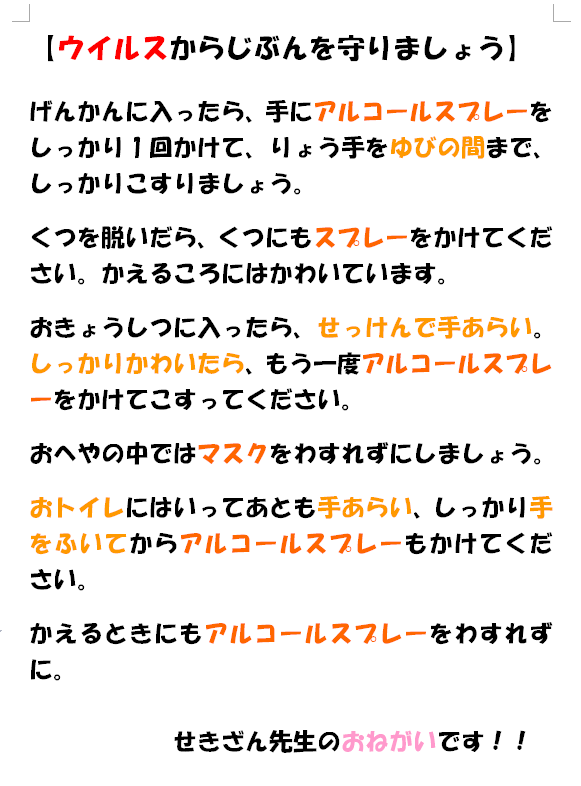 【ウイルスからじぶんを守りましょう】

げんかんに入ったら、手にアルコールスプレーをしっかり1回かけて、りょう手をゆびの間まで、しっかりこすりましょう。

くつを脱いだら、くつにもスプレーをかけてください。かえるころにはかわいています。

おきょうしつに入ったら、せっけんで手あらい。しっかりかわいたら、もう一度アルコールスプレーをかけてこすってください。

おへやの中ではマスクをわすれずにしましょう。

おトイレにはいってあとも手あらい、しっかり手をふいてからアルコールスプレーもかけてください。

かえるときにもアルコールスプレーをわすれずに。

せきざん先生のおねがいです！！